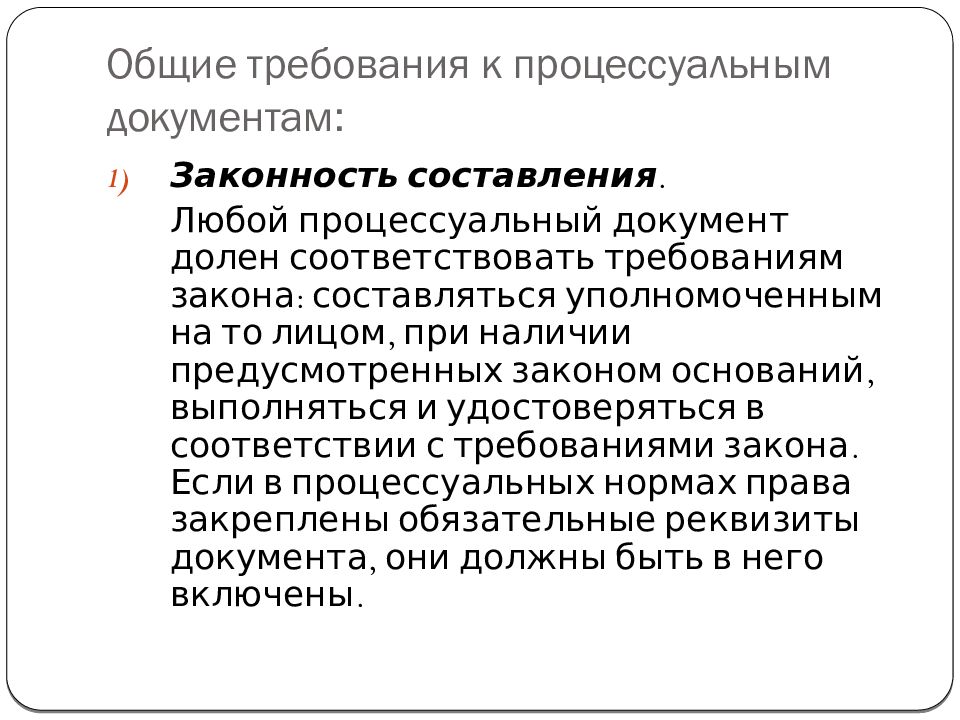 Общие требования к процессуальным документам:

1) Законность составления.

Любой процессуальный документ долен соответствовать требованиям закона: составляться уполномоченным на то лицом, при наличии предусмотренных законом оснований, выполняться и удостоверяться в соответствии с требованиями закона. Если в процессуальных нормах права закреплены обязательные реквизиты документа, они должны быть в него включены.